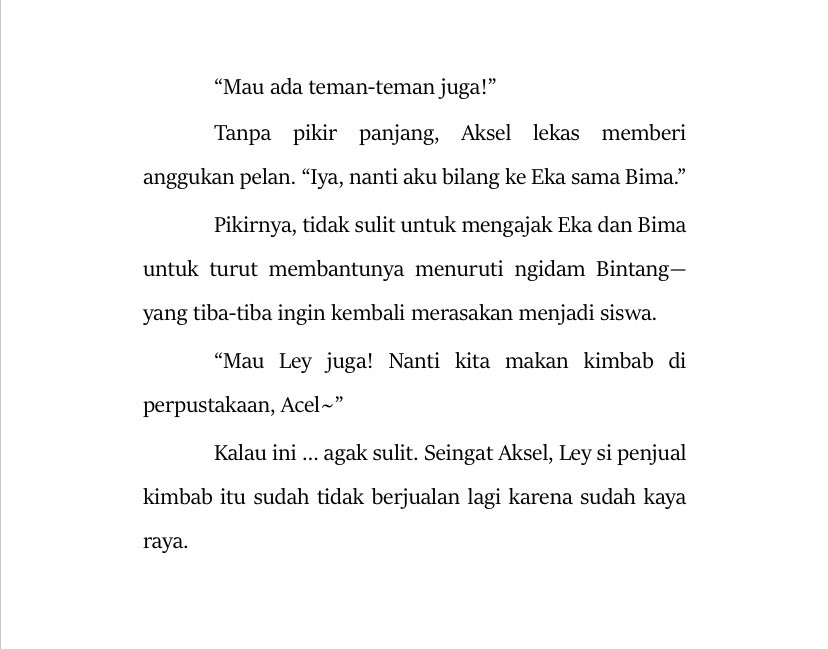 “Mau ada teman-teman juga!”

Tanpa pikir panjang, Aksel lekas memberi anggukan pelan. “Iya, nanti aku bilang ke Eka sama Bima.”

Pikirnya, tidak sulit untuk mengajak Eka dan Bima untuk turut membantunya menuruti ngidam Bintang—yang tiba-tiba ingin kembali merasakan menjadi siswa.

“Mau Ley juga! Nanti kita makan kimbab di perpustakaan, Acel~”

Kalau ini ... agak sulit. Seingat Aksel, Ley si penjual kimbab itu sudah tidak berjualan lagi karena sudah kaya raya.